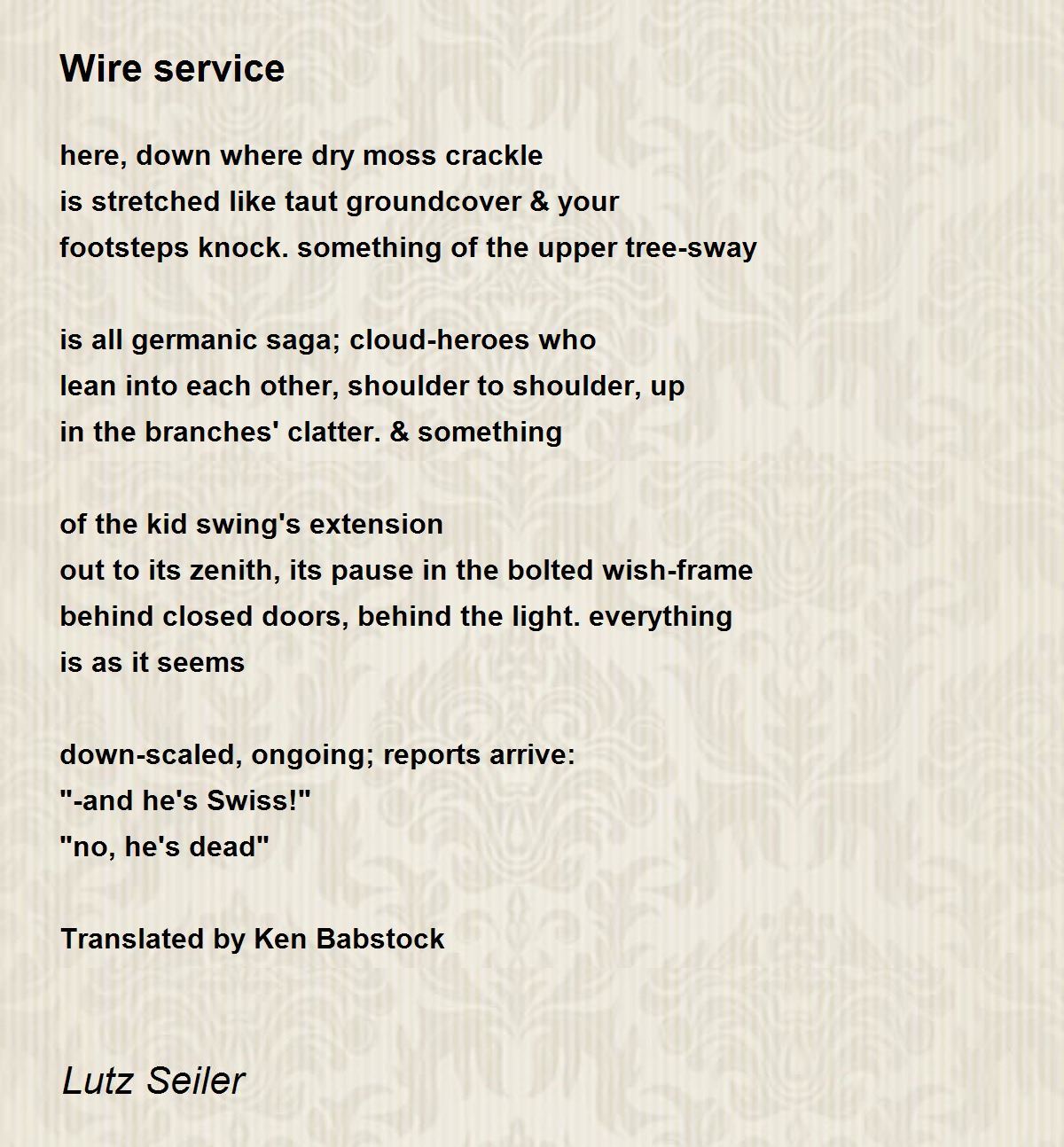 Wire service

here, down where dry moss crackle
is stretched like taut groundcover & your
footsteps knock. something of the upper tree-sway

is all germanic saga; cloud-heroes who
lean into each other, shoulder to shoulder, up
in the branches' clatter. & something

of the kid swing's extension
out to its zenith, its pause in the bolted wish-frame
behind closed doors, behind the light. everything
is as it seems

down-scaled, ongoing; reports arrive:
"-and he's Swiss!"
"no, he's dead"

Translated by Ken Babstock

Lutz Seiler